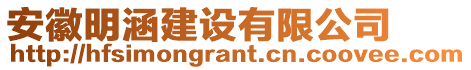 安徽明涵建设有限公司
http://hfsimongrant.cn.coovee.com